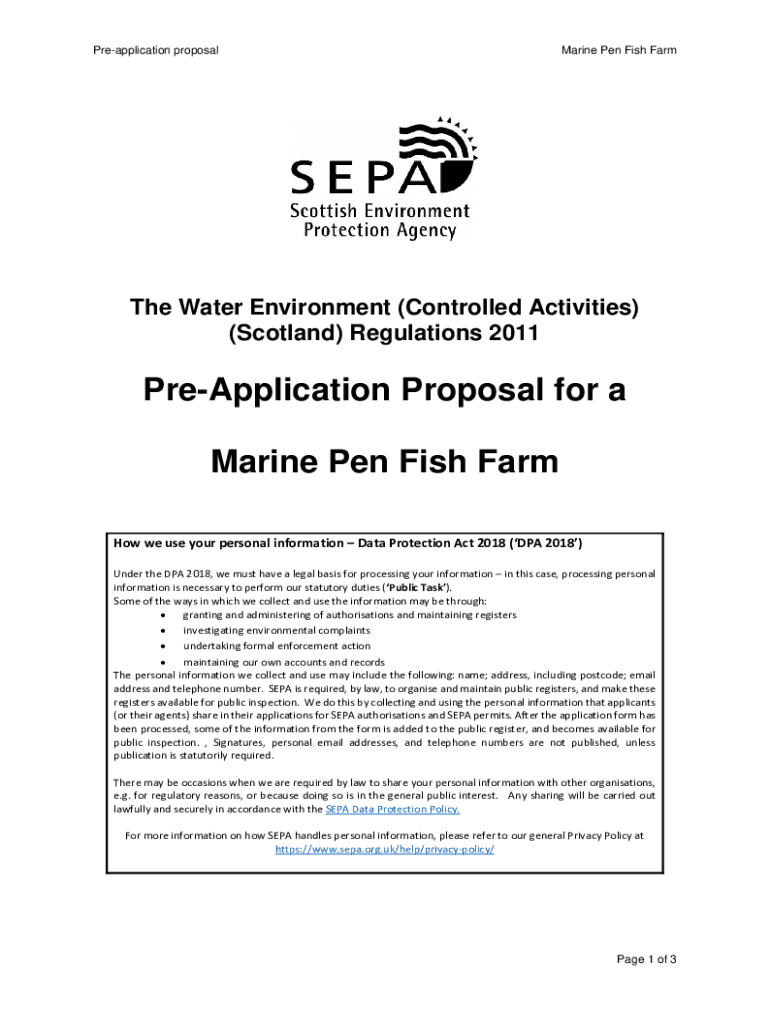 Pre-application proposal

Marine Pen Fish Farm

SEPA
Scottish Environment Protection Agency

The Water Environment (Controlled Activities) (Scotland) Regulations 2011

Pre-Application Proposal for a

Marine Pen Fish Farm

How we use your personal information – Data Protection Act 2018 ('DPA 2018')

Under the DPA 2018, we must have a legal basis for processing your information – in this case, processing personal information is necessary to perform our statutory duties ('Public Task').
Some of the ways in which we collect and use the information may be through:
• granting and administering of authorisations and maintaining registers
• investigating environmental complaints
• undertaking formal enforcement action
• maintaining our own accounts and records
The personal information we collect and use may include the following: name; address, including postcode; email address and telephone number. SEPA is required, by law, to organise and maintain public registers, and make these registers available for public inspection. We do this by collecting and using the personal information that applicants (or their agents) share in their applications for SEPA authorisations and SEPA permits. After the application form has been processed, some of the information from the form is added to the public register, and becomes available for public inspection. , Signatures, personal email addresses, and telephone numbers are not published, unless publication is statutorily required.

There may be occasions when we are required by law to share your personal information with other organisations, e.g. for regulatory reasons, or because doing so is in the general public interest. Any sharing will be carried out lawfully and securely in accordance with the SEPA Data Protection Policy.

For more information on how SEPA handles personal information, please refer to our general Privacy Policy at https://www.sepa.org.uk/help/privacy-policy/

Page 1 of 3